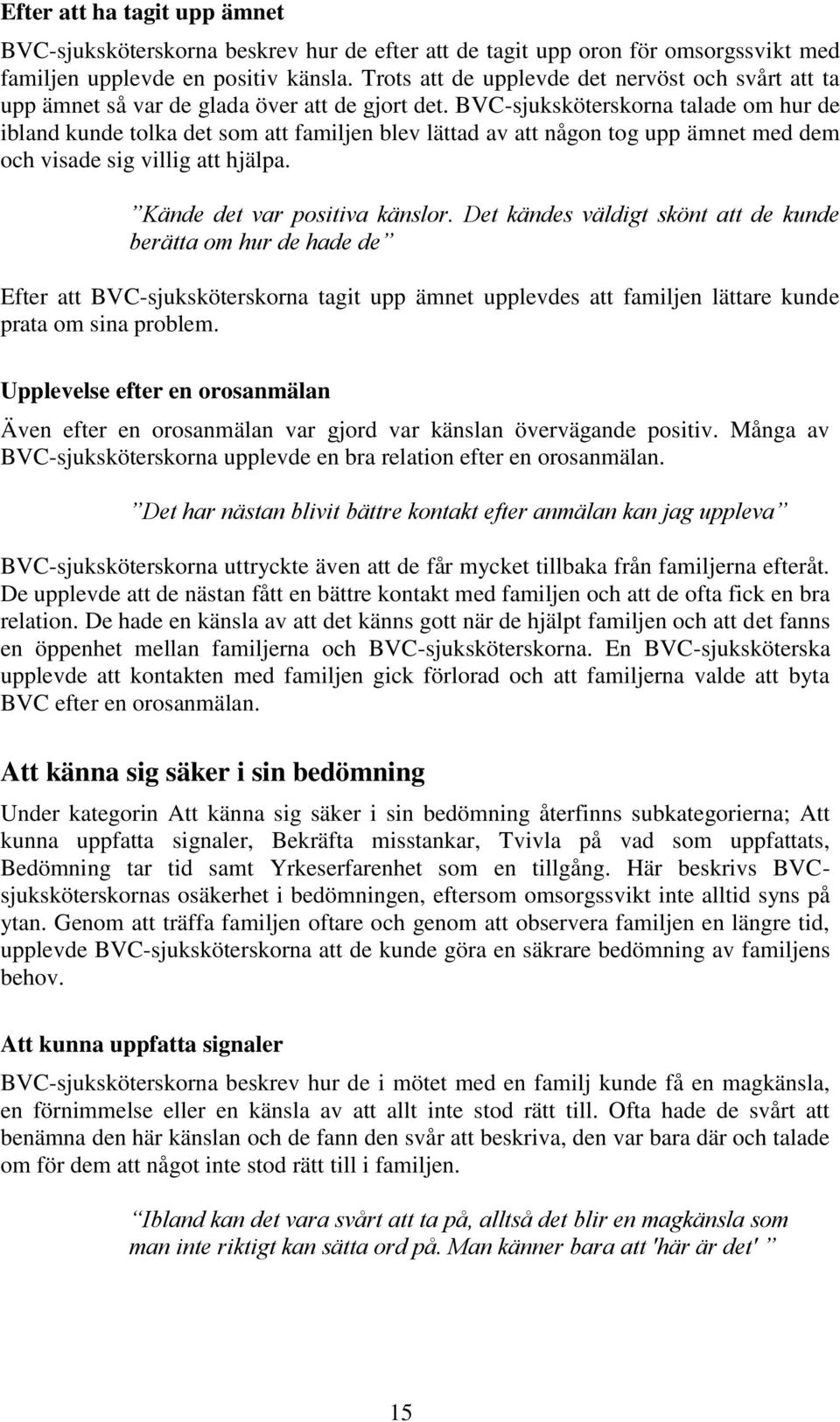 Efter att ha tagit upp ämnet

BVC-sjuksköterskorna beskrev hur de efter att de tagit upp oron för omsorgssvikt med familjen upplevde en positiv känsla. Trots att de upplevde det nervöst och svårt att ta upp ämnet så var de glada över att de gjort det. BVC-sjuksköterskorna talade om hur de ibland kunde tolka det som att familjen blev lättad av att någon tog upp ämnet med dem och visade sig villig att hjälpa.

”Kände det var positiva känslor. Det kändes väldigt skönt att de kunde berätta om hur de hade de”

Efter att BVC-sjuksköterskorna tagit upp ämnet upplevdes att familjen lättare kunde prata om sina problem.

Upplevelse efter en orosanmälan

Även efter en orosanmälan var gjord var känslan övervägande positiv. Många av BVC-sjuksköterskorna upplevde en bra relation efter en orosanmälan.

”Det har nästan blivit bättre kontakt efter anmälan kan jag uppleva”

BVC-sjuksköterskorna uttryckte även att de får mycket tillbaka från familjerna efteråt. De upplevde att de nästan fått en bättre kontakt med familjen och att de ofta fick en bra relation. De hade en känsla av att det känns gott när de hjälpt familjen och att det fanns en öppenhet mellan familjerna och BVC-sjuksköterskorna. En BVC-sjuksköterska upplevde att kontakten med familjen gick förlorad och att familjerna valde att byta BVC efter en orosanmälan.

Att känna sig säker i sin bedömning

Under kategorin Att känna sig säker i sin bedömning återfinns subkategorierna; Att kunna uppfatta signaler, Bekräfta misstankar, Tvivla på vad som uppfattats, Bedömning tar tid samt Yrkeserfarenhet som en tillgång. Här beskrivs BVC-sjuksköterskornas osäkerhet i bedömningen, eftersom omsorgssvikt inte alltid syns på ytan. Genom att träffa familjen oftare och genom att observera familjen en längre tid, upplevde BVC-sjuksköterskorna att de kunde göra en säkrare bedömning av familjens behov.

Att kunna uppfatta signaler

BVC-sjuksköterskorna beskrev hur de i mötet med en familj kunde få en magkänsla, en förnimmelse eller en känsla av att allt inte stod rätt till. Ofta hade de svårt att benämna den här känslan och de fann den svår att beskriva, den var bara där och talade om för dem att något inte stod rätt till i familjen.

”Ibland kan det vara svårt att ta på, alltså det blir en magkänsla som man inte riktigt kan sätta ord på. Man känner bara att 'här är det' ”

15